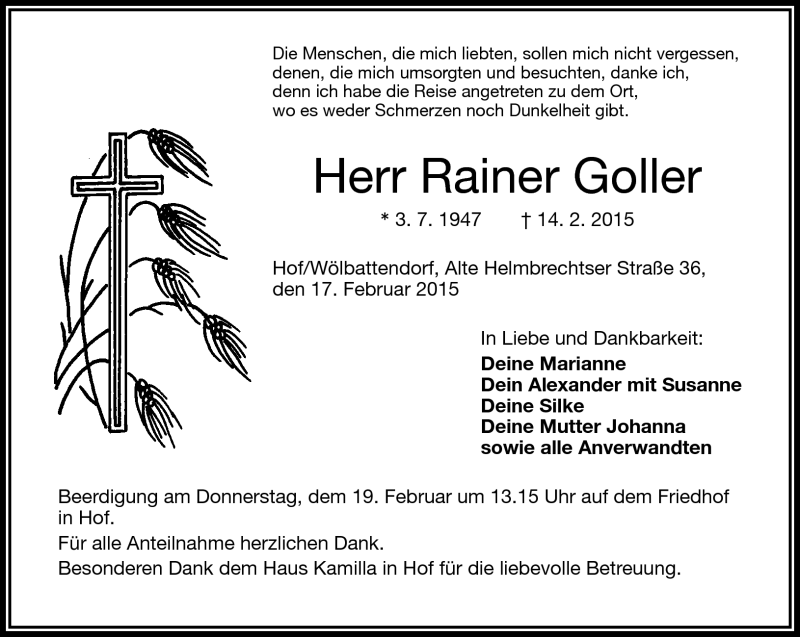 Die Menschen, die mich liebten, sollen mich nicht vergessen, denen, die mich umsorgten und besuchten, danke ich, denn ich habe die Reise angetreten zu dem Ort, wo es weder Schmerzen noch Dunkelheit gibt.

Herr Rainer Goller

* 3. 7. 1947 † 14. 2. 2015

Hof/Wölbattendorf, Alte Helmbrechtser Straße 36, den 17. Februar 2015

In Liebe und Dankbarkeit:
Deine Marianne
Dein Alexander mit Susanne
Deine Silke
Deine Mutter Johanna
sowie alle Anverwandten

Beerdigung am Donnerstag, dem 19. Februar um 13.15 Uhr auf dem Friedhof in Hof.
Für alle Anteilnahme herzlichen Dank.
Besonderen Dank dem Haus Kamilla in Hof für die liebevolle Betreuung.